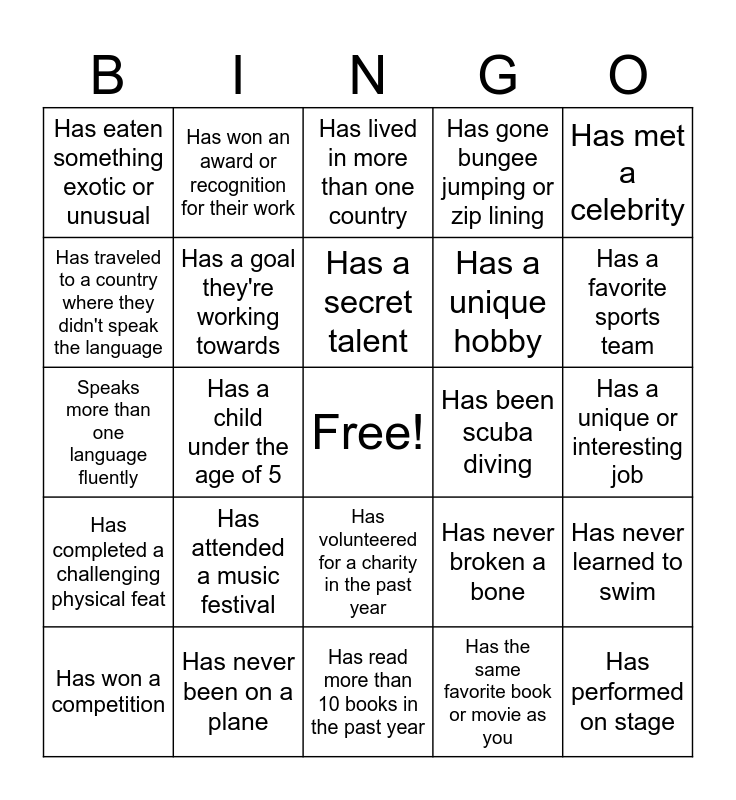 | B | I | N | G | O |
|---|---|---|---|---|
| Has eaten something exotic or unusual | Has won an award or recognition for their work | Has lived in more than one country | Has gone bungee jumping or zip lining | Has met a celebrity |
| Has traveled to a country where they didn't speak the language | Has a goal they're working towards | Has a secret talent | Has a unique hobby | Has a favorite sports team |
| Speaks more than one language fluently | Has a child under the age of 5 | Free! | Has been scuba diving | Has a unique or interesting job |
| Has completed a challenging physical feat | Has attended a music festival | Has volunteered for a charity in the past year | Has never broken a bone | Has never learned to swim |
| Has won a competition | Has never been on a plane | Has read more than 10 books in the past year | Has the same favorite book or movie as you | Has performed on stage |